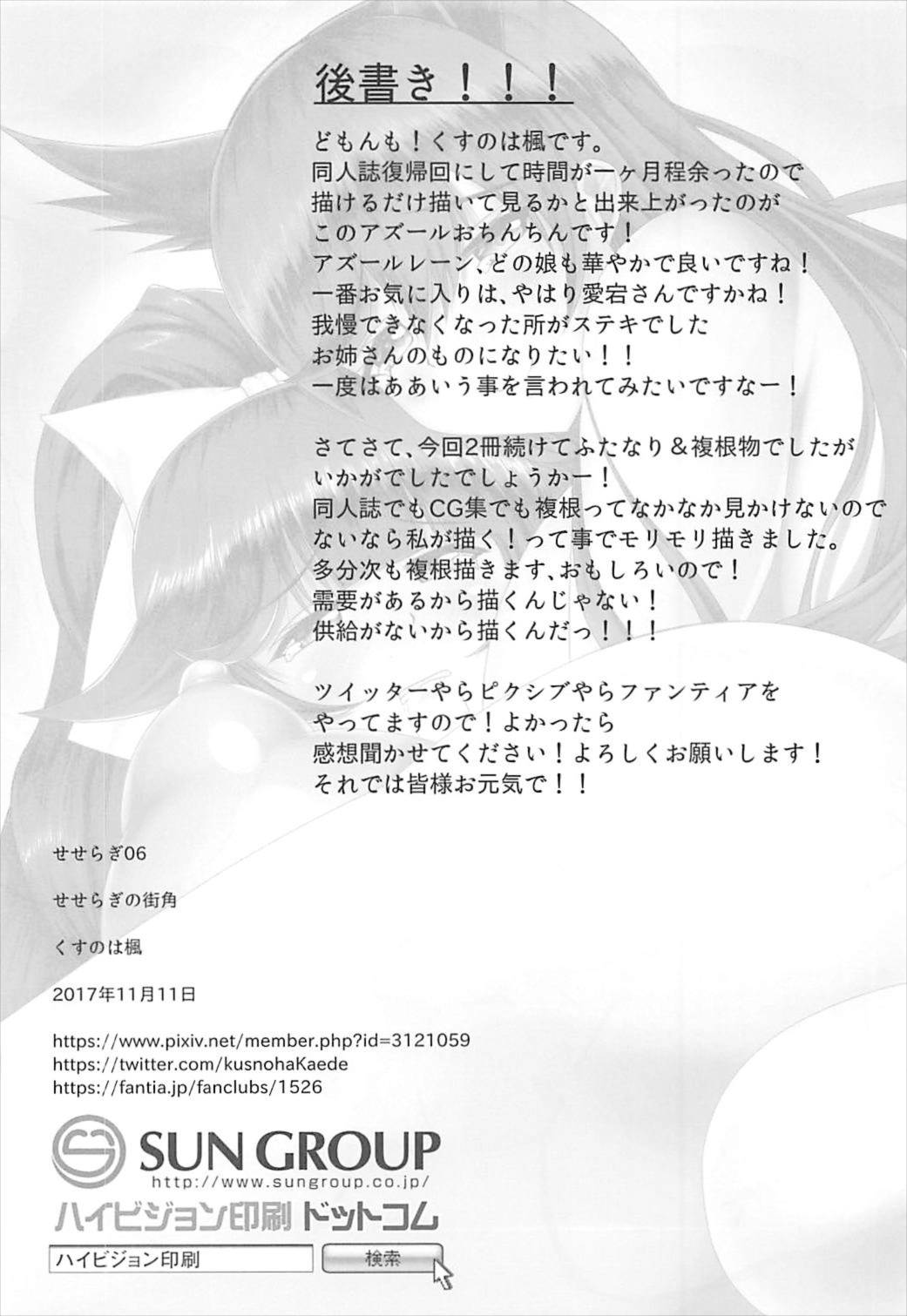 後書き！！！

どもんも！くすのは楓です。
同人誌復帰回にして時間が一ヶ月程余ったので
描けるだけ描いて見るかと出来上がったのが
このアズールおちんちんです！
アズールレーン、どの娘も華やかで良いですね！
一番お気に入りは、やはり愛宕さんですかね！
我慢できなくなった所がステキでした
お姉さんのものになりたい！！
一度はああいう事を言われてみたいですなー！

さてさて、今回2冊続けてふたなり＆複根物でしたが
いかがでしたでしょうかー！
同人誌でもCG集でも複根ってなかなか見かけないので
ないなら私が描く！って事でモリモリ描きました。
多分次も複根描きます、おもしろいので！
需要があるから描くんじゃない！
供給がないから描くんだっ！！！

ツイッターやらピクシブやらファンティアを
やってますので！よかったら
感想聞かせてください！よろしくお願いします！
それでは皆様お元気で！！

せせらぎ06

せせらぎの街角

くすのは楓

2017年11月11日

https://www.pixiv.net/member.php?id=3121059
https://twitter.com/kusnohaKaede
https://fantia.jp/fanclubs/1526

SUN GROUP
http://www.sungroup.co.jp/
ハイビジョン印刷 ドットコム
ハイビジョン印刷
検索